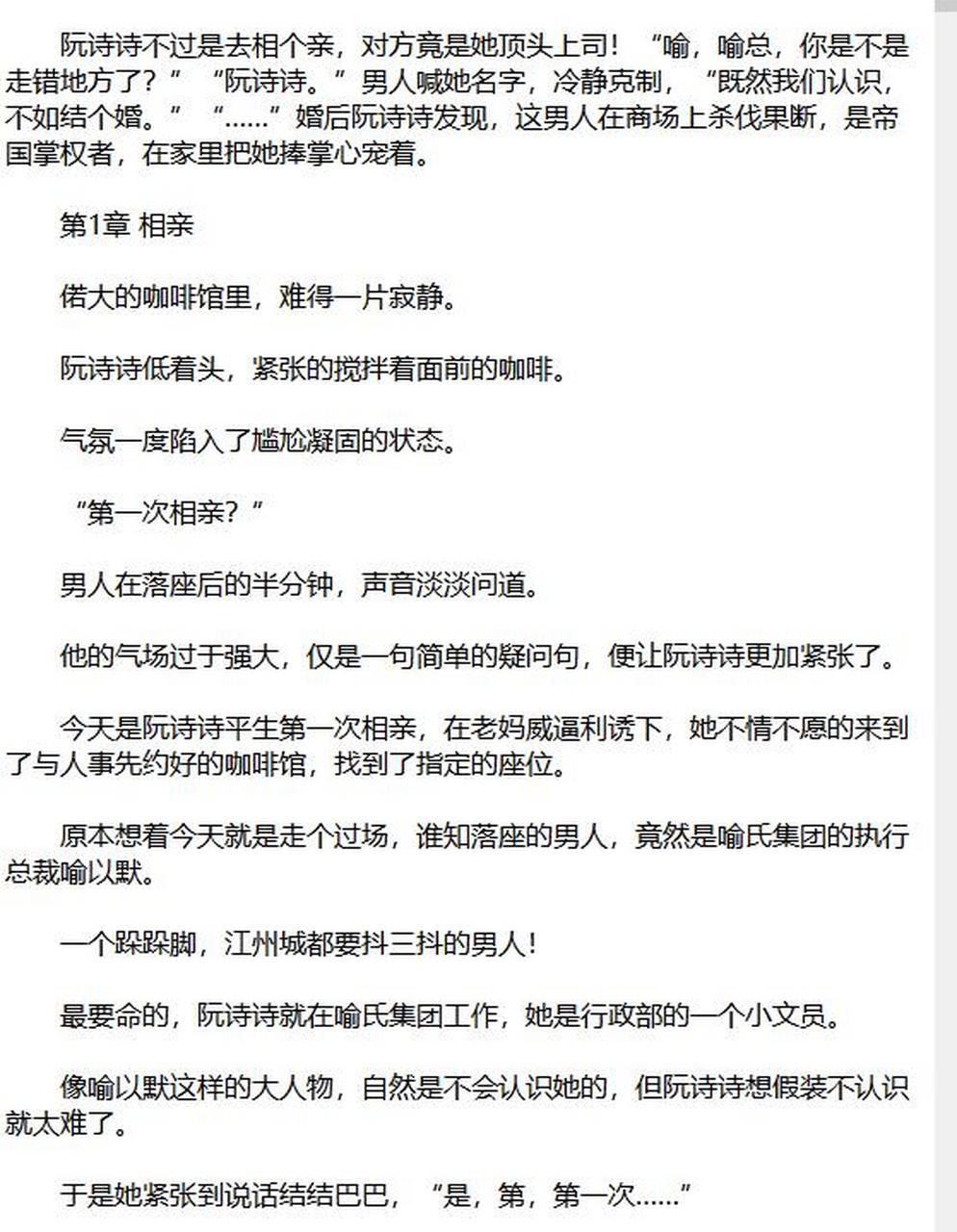 阮诗诗不过是去相个亲，对方竟是她顶头上司！“喻，喻总，你是不是走错地方了？”“阮诗诗。”男人喊她名字，冷静克制，“既然我们认识，不如结个婚。”“……”婚后阮诗诗发现，这男人在商场上杀伐果断，是帝国掌权者，在家里把她捧掌心宠着。

第1章 相亲

偌大的咖啡馆里，难得一片寂静。

阮诗诗低着头，紧张的搅拌着面前的咖啡。

气氛一度陷入了尴尬凝固的状态。

“第一次相亲？”

男人在落座后的半分钟，声音淡淡问道。

他的气场过于强大，仅是一句简单的疑问句，便让阮诗诗更加紧张了。

今天是阮诗诗平生第一次相亲，在老妈威逼利诱下，她不情不愿的来到了与人事先约好的咖啡馆，找到了指定的座位。

原本想着今天就是走个过场，谁知落座的男人，竟然是喻氏集团的执行总裁喻以默。

一个跺跺脚，江州城都要抖三抖的男人！

最要命的，阮诗诗就在喻氏集团工作，她是行政部的一个小文员。

像喻以默这样的大人物，自然是不会认识她的，但阮诗诗想假装不认识就太难了。

于是她紧张到说话结结巴巴，“是，第，第一次……”